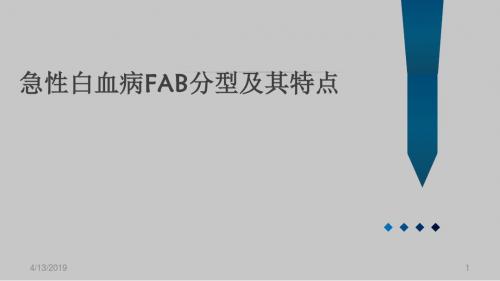 急性白血病FAB分型及其特点

4/13/2019

1